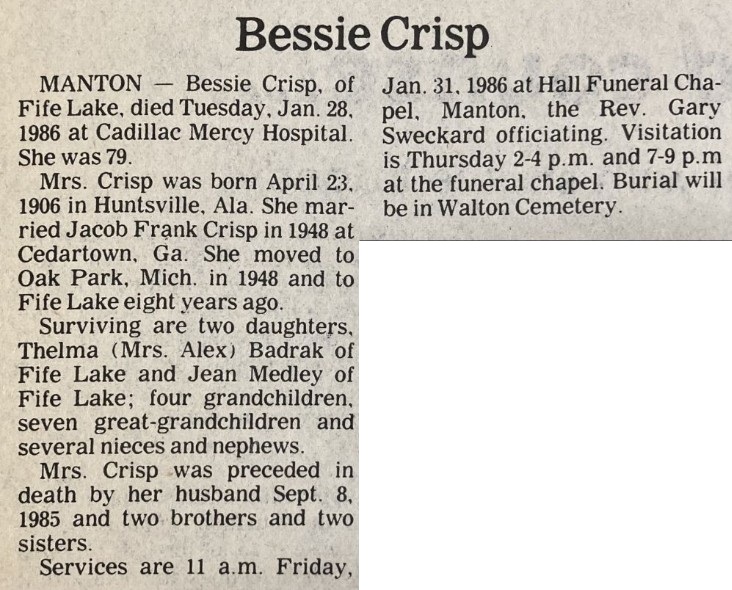 Bessie Crisp

MANTON — Bessie Crisp, of Fife Lake, died Tuesday, Jan. 28, 1986 at Cadillac Mercy Hospital. She was 79.

Mrs. Crisp was born April 23, 1906 in Huntsville, Ala. She married Jacob Frank Crisp in 1948 at Cedartown, Ga. She moved to Oak Park, Mich. in 1948 and to Fife Lake eight years ago.

Surviving are two daughters, Thelma (Mrs. Alex) Badrak of Fife Lake and Jean Medley of Fife Lake; four grandchildren, seven great-grandchildren and several nieces and nephews.

Mrs. Crisp was preceded in death by her husband Sept. 8, 1985 and two brothers and two sisters.

Services are 11 a.m. Friday, Jan. 31, 1986 at Hall Funeral Chapel, Manton, the Rev. Gary Sweckard officiating. Visitation is Thursday 2-4 p.m. and 7-9 p.m at the funeral chapel. Burial will be in Walton Cemetery.